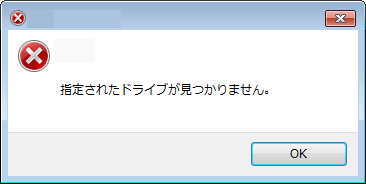 指定されたドライブが見つかりません。

OK